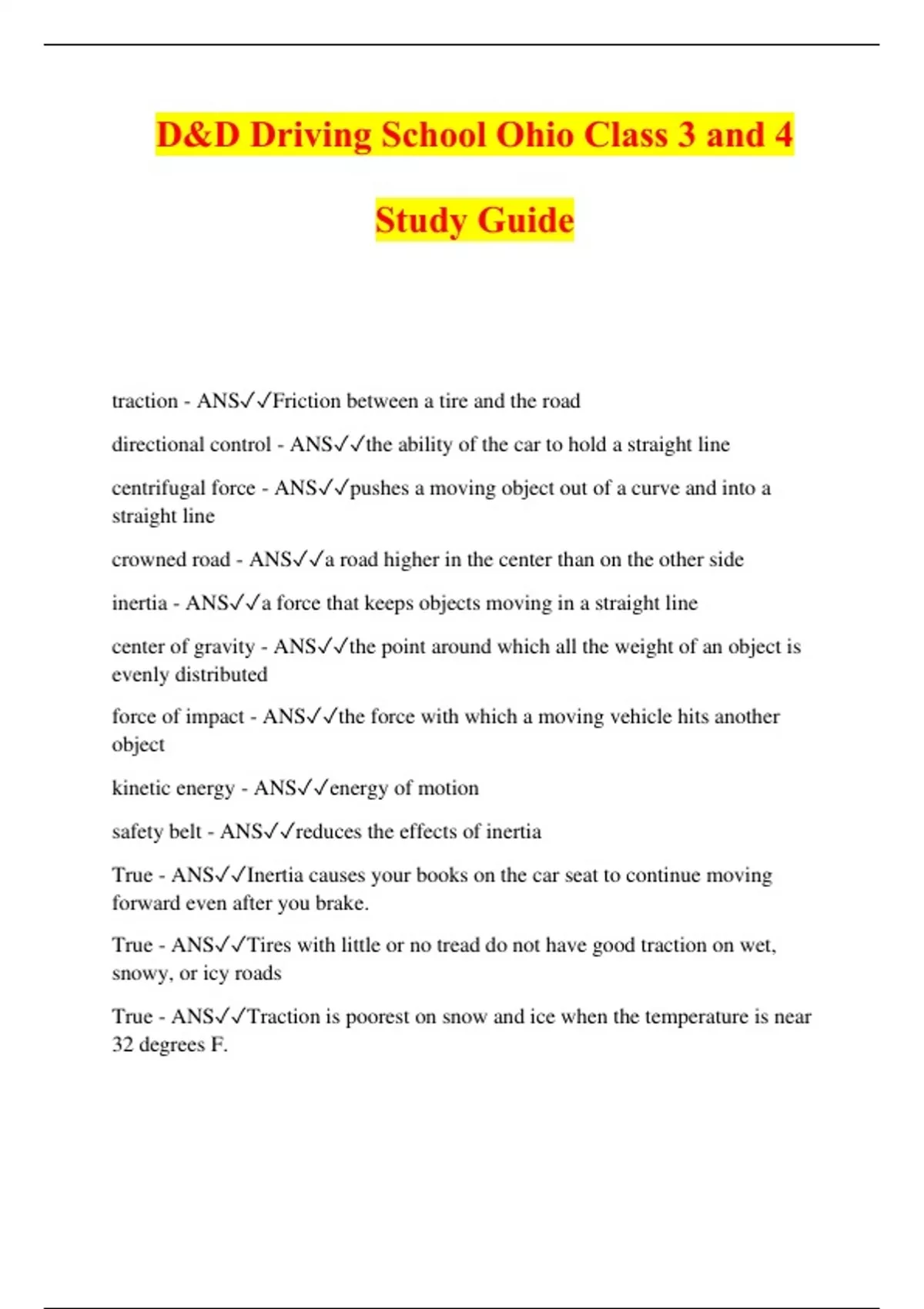 D&D Driving School Ohio Class 3 and 4

Study Guide

traction - ANS✓✓Friction between a tire and the road

directional control - ANS✓✓the ability of the car to hold a straight line

centrifugal force - ANS✓✓pushes a moving object out of a curve and into a straight line

crowned road - ANS✓✓a road higher in the center than on the other side

inertia - ANS✓✓a force that keeps objects moving in a straight line

center of gravity - ANS✓✓the point around which all the weight of an object is evenly distributed

force of impact - ANS✓✓the force with which a moving vehicle hits another object

kinetic energy - ANS✓✓energy of motion

safety belt - ANS✓✓reduces the effects of inertia

True - ANS✓✓Inertia causes your books on the car seat to continue moving forward even after you brake.

True - ANS✓✓Tires with little or no tread do not have good traction on wet, snowy, or icy roads

True - ANS✓✓Traction is poorest on snow and ice when the temperature is near 32 degrees F.